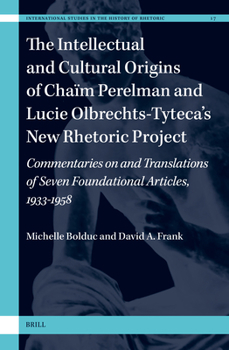 INTERNATIONAL STUDIES IN THE HISTORY OF RHETORIC 17

The Intellectual and Cultural Origins of Chaïm Perelman and Lucie Olbrechts-Tyteca's New Rhetoric Project

Commentaries on and Translations of Seven Foundational Articles, 1933-1958

Michelle Bolduc and David A. Frank

BRILL